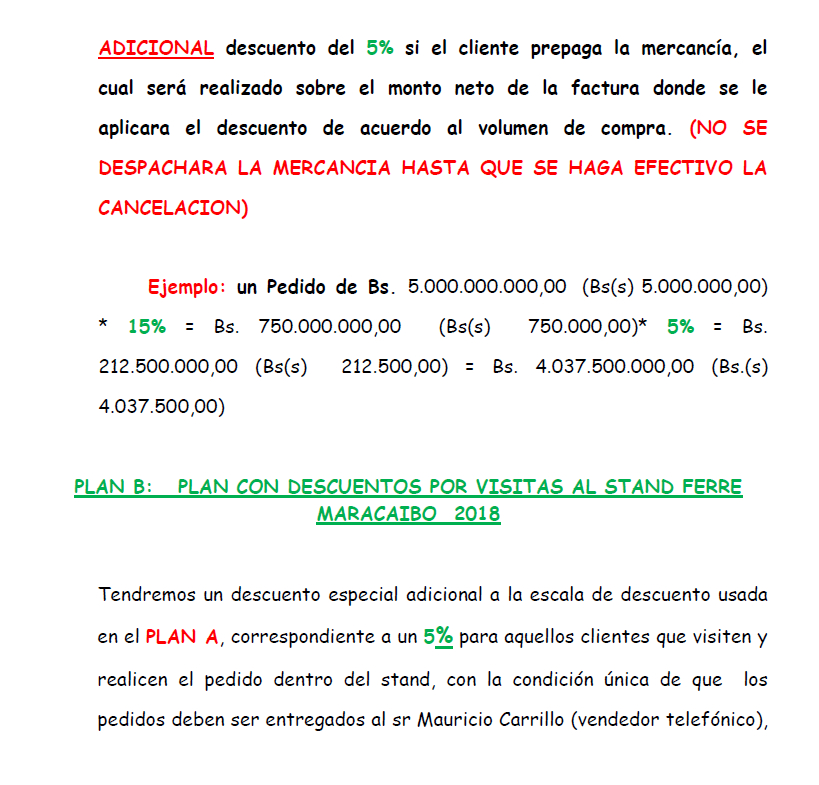 ADICIONAL descuento del 5% si el cliente prepaga la mercancía, el cual será realizado sobre el monto neto de la factura donde se le aplicara el descuento de acuerdo al volumen de compra. (NO SE DESPACHARA LA MERCANCIA HASTA QUE SE HAGA EFECTIVO LA CANCELACION)

Ejemplo: un Pedido de Bs. 5.000.000.000,00 (Bs(s) 5.000.000,00) * 15% = Bs. 750.000.000,00 (Bs(s) 750.000,00)* 5% = Bs. 212.500.000,00 (Bs(s) 212.500,00) = Bs. 4.037.500.000,00 (Bs.(s) 4.037.500,00)

PLAN B: PLAN CON DESCUENTOS POR VISITAS AL STAND FERRE MARACAIBO 2018

Tendremos un descuento especial adicional a la escala de descuento usada en el PLAN A, correspondiente a un 5% para aquellos clientes que visiten y realicen el pedido dentro del stand, con la condición única de que los pedidos deben ser entregados al sr Mauricio Carrillo (vendedor telefónico),